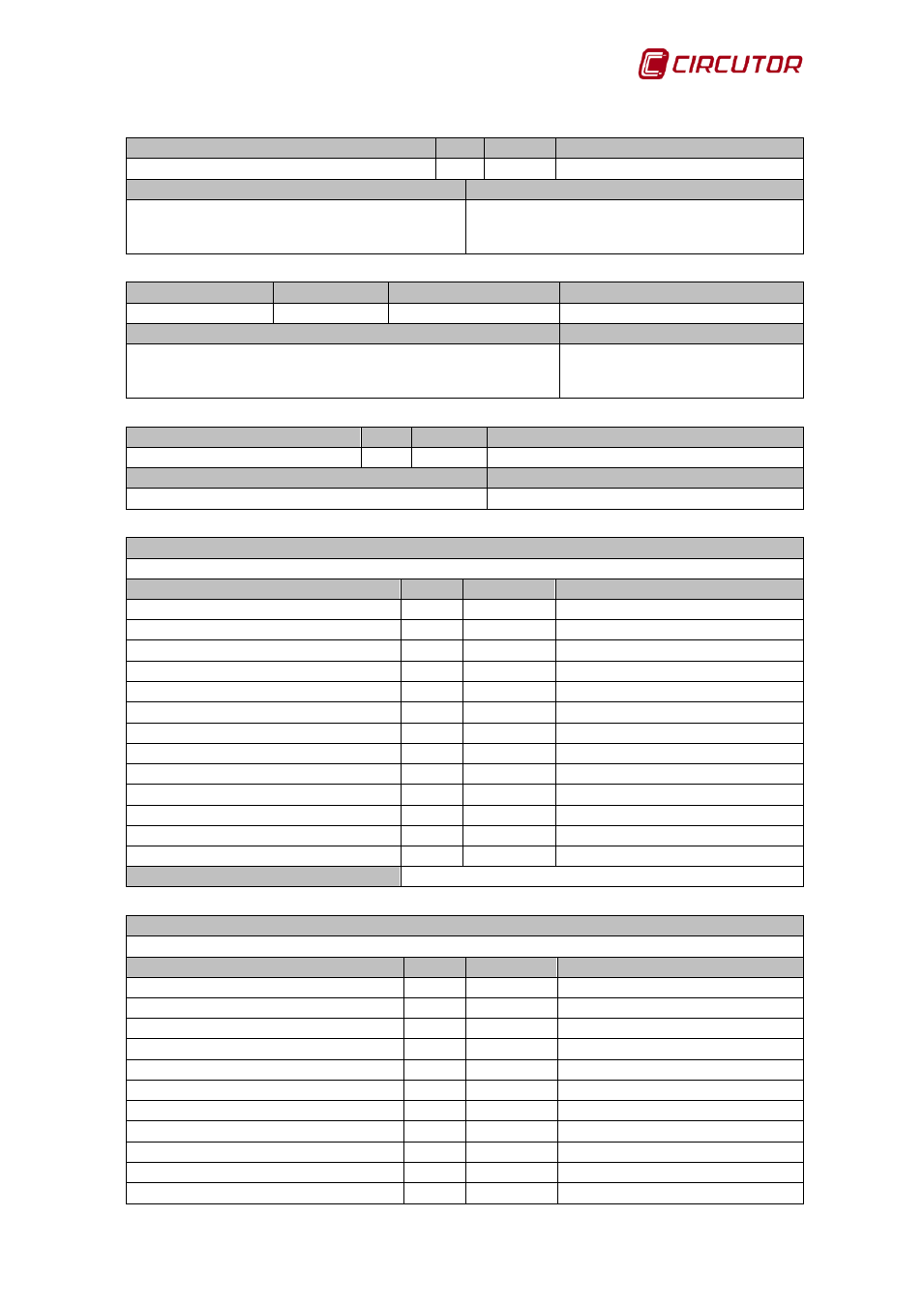 CIRCUTOR